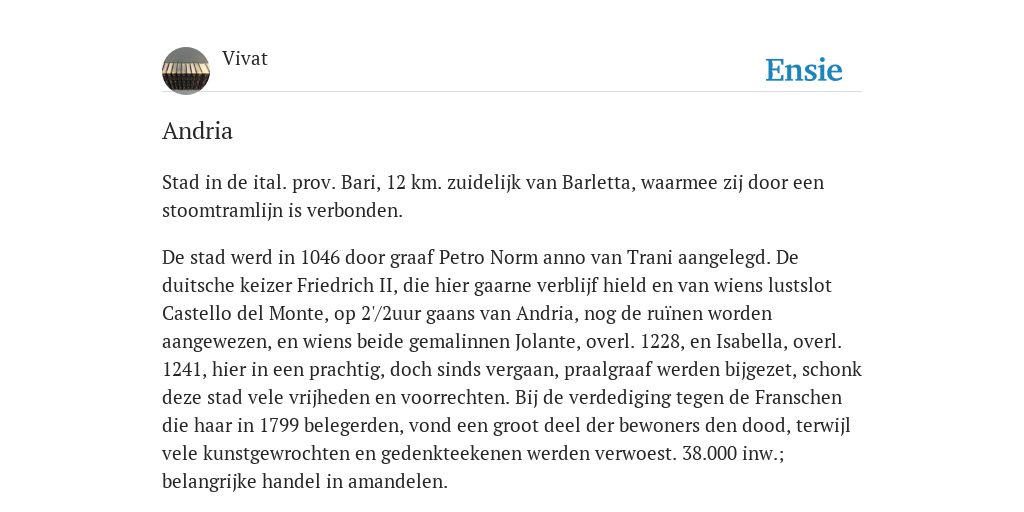 Vivat

Ensie

Andria

Stad in de ital. prov. Bari, 12 km. zuidelijk van Barletta, waarmee zij door een stoomtramlijn is verbonden.

De stad werd in 1046 door graaf Petro Norm anno van Trani aangelegd. De duitsche keizer Friedrich II, die hier gaarne verblijf hield en van wiens lustslot Castello del Monte, op 2'/2uur gaans van Andria, nog de ruïnen worden aangewezen, en wiens beide gemalinnen Jolante, overl. 1228, en Isabella, overl. 1241, hier in een prachtig, doch sinds vergaan, praalgraaf werden bijgezet, schonk deze stad vele vrijheden en voorrechten. Bij de verdediging tegen de Franschen die haar in 1799 belegerden, vond een groot deel der bewoners den dood, terwijl vele kunstgewrochten en gedenkteekenen werden verwoest. 38.000 inw.; belangrijke handel in amandelen.